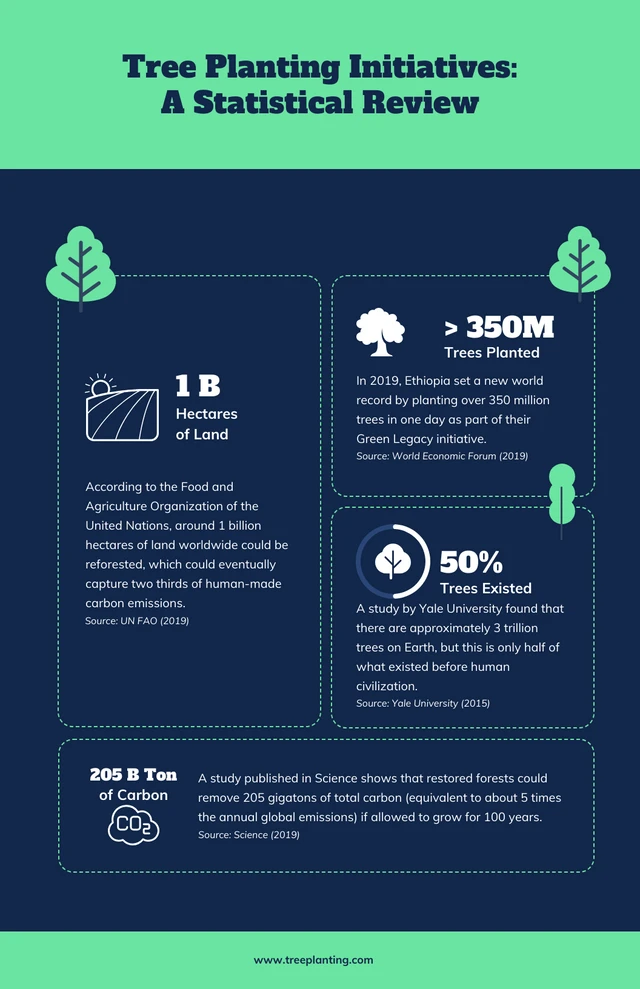 Tree Planting Initiatives: A Statistical Review

1 B
Hectares of Land

According to the Food and Agriculture Organization of the United Nations, around 1 billion hectares of land worldwide could be reforested, which could eventually capture two thirds of human-made carbon emissions.
Source: UN FAO (2019)

> 350M
Trees Planted

In 2019, Ethiopia set a new world record by planting over 350 million trees in one day as part of their Green Legacy initiative.
Source: World Economic Forum (2019)

50%
Trees Existed

A study by Yale University found that there are approximately 3 trillion trees on Earth, but this is only half of what existed before human civilization.
Source: Yale University (2015)

205 B Ton of Carbon

$CO_2$

A study published in Science shows that restored forests could remove 205 gigatons of total carbon (equivalent to about 5 times the annual global emissions) if allowed to grow for 100 years.
Source: Science (2019)

www.treeplanting.com